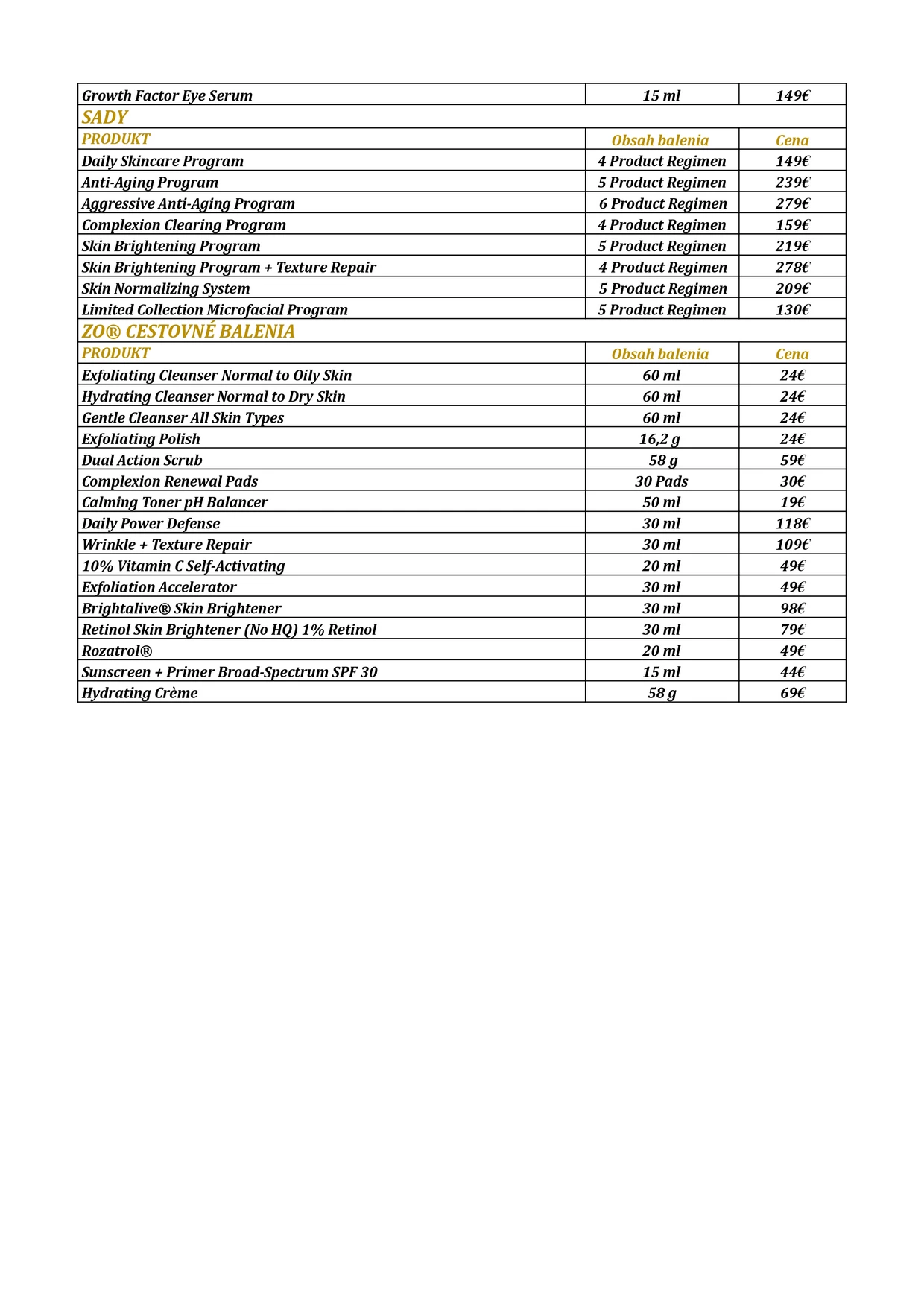 | Growth Factor Eye Serum | 15 ml | 149€ |
|---|---|---|
| SADY | | |
| PRODUKT | Obsah balenia | Cena |
| Daily Skincare Program | 4 Product Regimen | 149€ |
| Anti-Aging Program | 5 Product Regimen | 239€ |
| Aggressive Anti-Aging Program | 6 Product Regimen | 279€ |
| Complexion Clearing Program | 4 Product Regimen | 159€ |
| Skin Brightening Program | 5 Product Regimen | 219€ |
| Skin Brightening Program + Texture Repair | 4 Product Regimen | 278€ |
| Skin Normalizing System | 5 Product Regimen | 209€ |
| Limited Collection Microfacial Program | 5 Product Regimen | 130€ |
| ZO® CESTOVNÉ BALENIA | | |
| PRODUKT | Obsah balenia | Cena |
| Exfoliating Cleanser Normal to Oily Skin | 60 ml | 24€ |
| Hydrating Cleanser Normal to Dry Skin | 60 ml | 24€ |
| Gentle Cleanser All Skin Types | 60 ml | 24€ |
| Exfoliating Polish | 16,2 g | 24€ |
| Dual Action Scrub | 58 g | 59€ |
| Complexion Renewal Pads | 30 Pads | 30€ |
| Calming Toner pH Balancer | 50 ml | 19€ |
| Daily Power Defense | 30 ml | 118€ |
| Wrinkle + Texture Repair | 30 ml | 109€ |
| 10% Vitamin C Self-Activating | 20 ml | 49€ |
| Exfoliation Accelerator | 30 ml | 49€ |
| Brightalive® Skin Brightener | 30 ml | 98€ |
| Retinol Skin Brightener (No HQ) 1% Retinol | 30 ml | 79€ |
| Rozatrol® | 20 ml | 49€ |
| Sunscreen + Primer Broad-Spectrum SPF 30 | 15 ml | 44€ |
| Hydrating Crème | 58 g | 69€ |